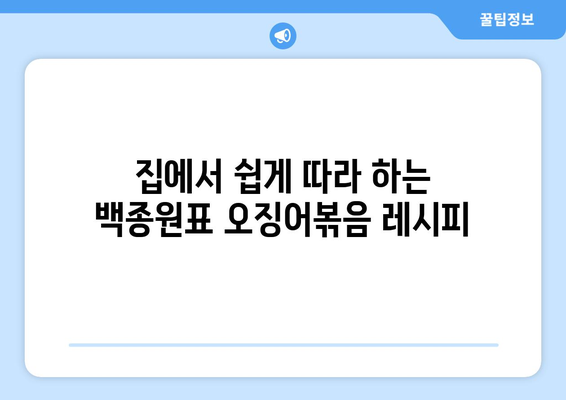 꿀팁정보

집에서 쉽게 따라 하는
백종원표 오징어볶음 레시피